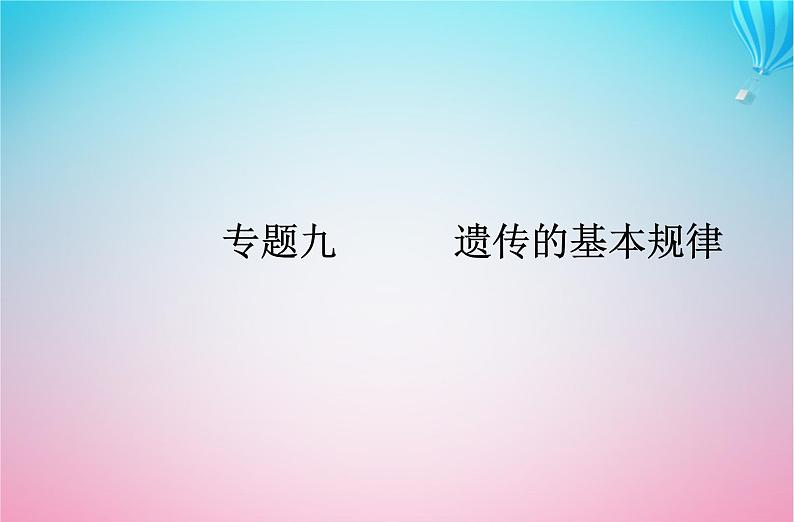 专题九　遗传的基本规律